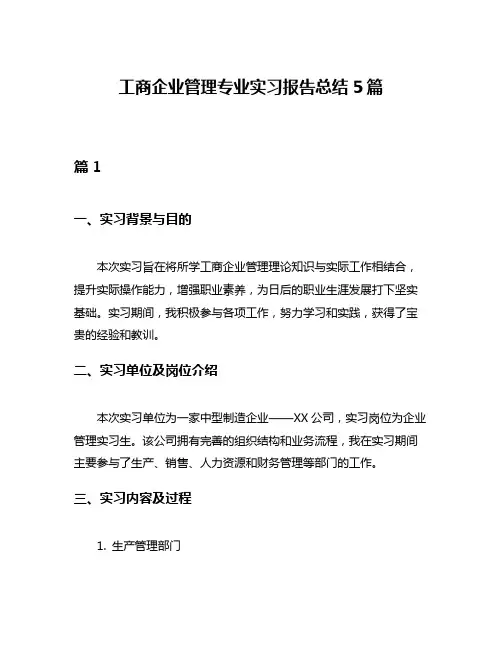 工商企业管理专业实习报告总结 5 篇

篇 1

一、实习背景与目的

本次实习旨在将所学工商企业管理理论知识与实际工作相结合，提升实际操作能力，增强职业素养，为日后的职业生涯发展打下坚实基础。实习期间，我积极参与各项工作，努力学习和实践，获得了宝贵的经验和教训。

二、实习单位及岗位介绍

本次实习单位为一家中型制造企业——XX 公司，实习岗位为企业管理实习生。该公司拥有完善的组织结构和业务流程，我在实习期间主要参与了生产、销售、人力资源和财务管理等部门的工作。

三、实习内容及过程

1. 生产管理部门